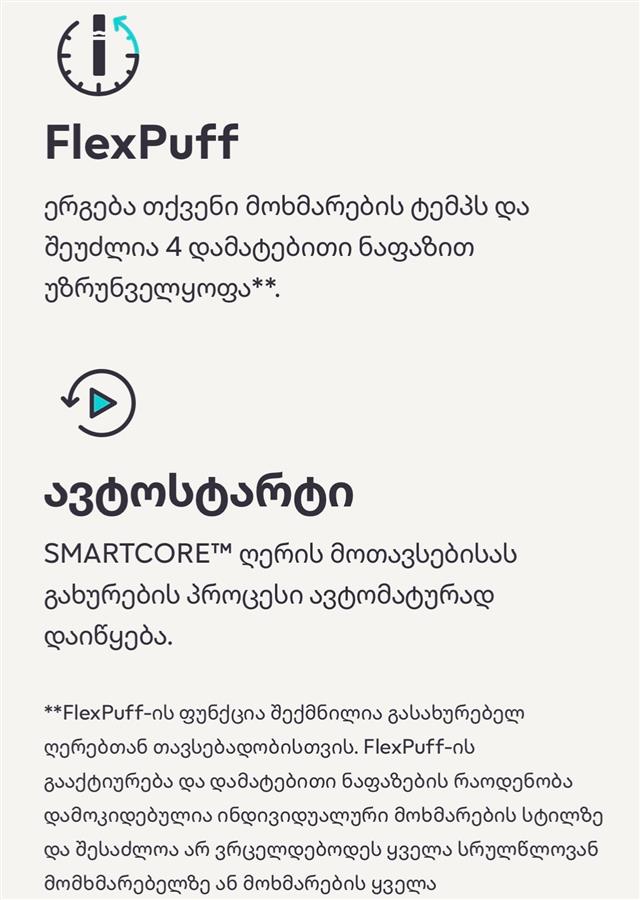 FlexPuff

ერგება თქვენი მოხმარების ტემპს და შეუძლია 4 დამატებითი ნაფაზით უზრუნველყოფა**.

ავტოსტარტი

SMARTCORE™ ღერის მოთავსებისას გახურების პროცესი ავტომატურად დაიწყება.

**FlexPuff-ის ფუნქცია შექმნილია გასახურებელ ღერებთან თავსებადობისთვის. FlexPuff-ის გააქტიურება და დამატებითი ნაფაზების რაოდენობა დამოკიდებულია ინდივიდუალური მოხმარების სტილზე და შესაძლოა არ ვრცელდებოდეს ყველა სრულწლოვან მომხმარებელზე ან მოხმარების ყველა